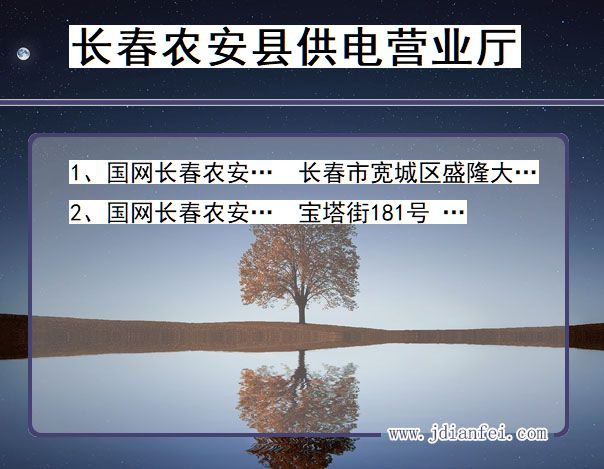 长春农安县供电营业厅

1、国网长春农安…　长春市宽城区盛隆大…

2、国网长春农安…　宝塔街181号 …

www.jdianfei.com